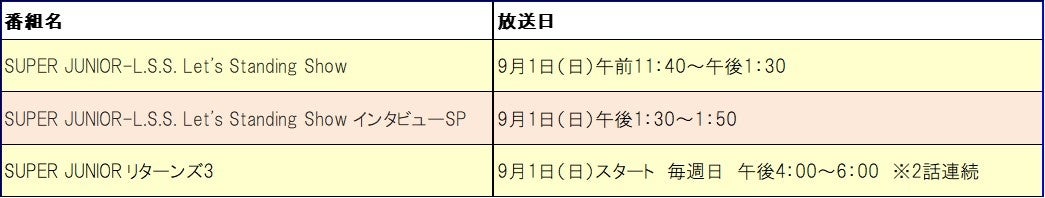 | 番組名 | 放送日 |
|---|---|
| SUPER JUNIOR-L.S.S. Let's Standing Show | 9月1日(日)午前11:40～午後1:30 |
| SUPER JUNIOR-L.S.S. Let's Standing Show インタビューSP | 9月1日(日)午後1:30～1:50 |
| SUPER JUNIOR リターンズ3 | 9月1日(日)スタート 毎週日 午後4:00～6:00 ※2話連続 |